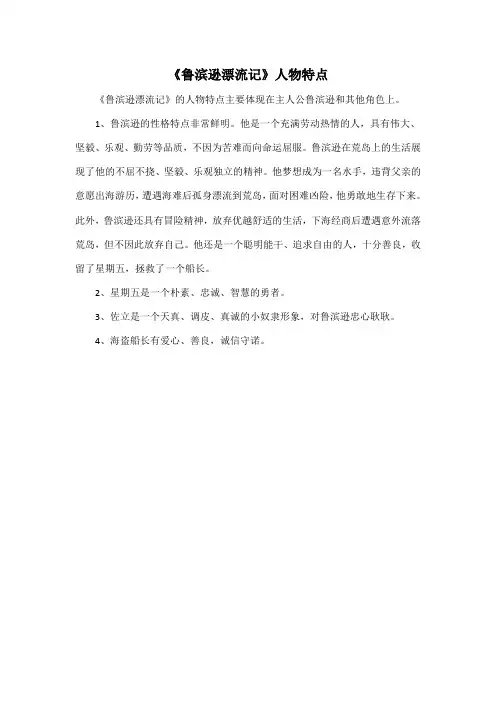 《鲁滨逊漂流记》人物特点

《鲁滨逊漂流记》的人物特点主要体现在主人公鲁滨逊和其他角色上。

1、鲁滨逊的性格特点非常鲜明。他是一个充满劳动热情的人，具有伟大、坚毅、乐观、勤劳等品质，不因为苦难而向命运屈服。鲁滨逊在荒岛上的生活展现了他的不屈不挠、坚毅、乐观独立的精神。他梦想成为一名水手，违背父亲的意愿出海游历，遭遇海难后孤身漂流到荒岛，面对困难凶险，他勇敢地生存下来。此外，鲁滨逊还具有冒险精神，放弃优越舒适的生活，下海经商后遭遇意外流落荒岛，但不因此放弃自己。他还是一个聪明能干、追求自由的人，十分善良，收留了星期五，拯救了一个船长。

2、星期五是一个朴素、忠诚、智慧的勇者。

3、佐立是一个天真、调皮、真诚的小奴隶形象，对鲁滨逊忠心耿耿。

4、海盗船长有爱心、善良，诚信守诺。